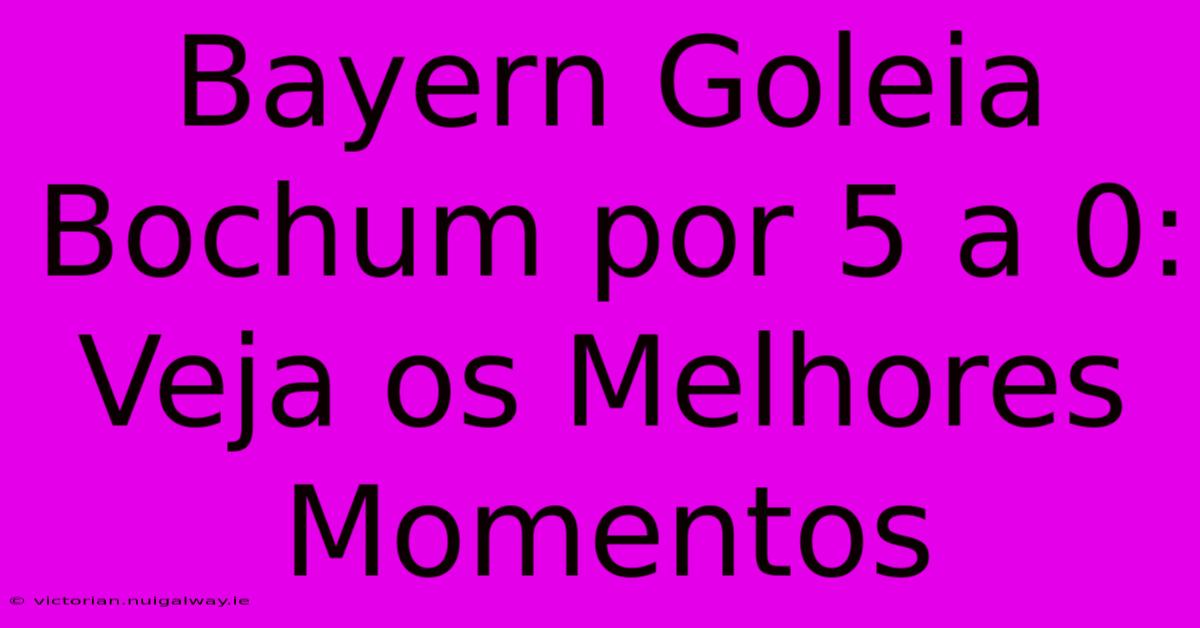 Bayern Goleia Bochum por 5 a 0: Veja os Melhores Momentos

© victorian.nuigalway.ie